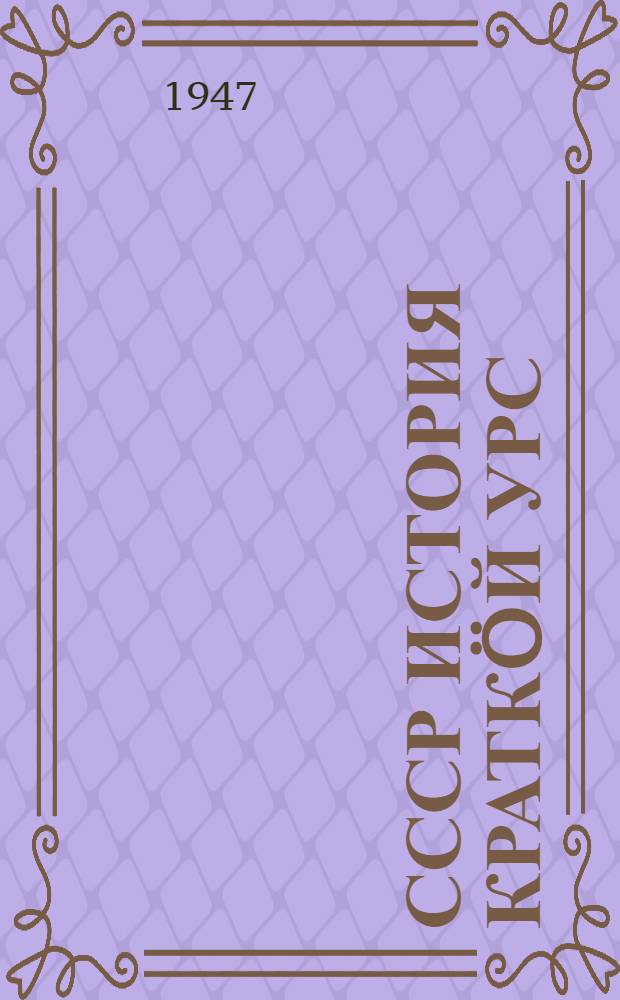 1947

СССР ИСТОРИЯ КРАТКӦЙ УРС